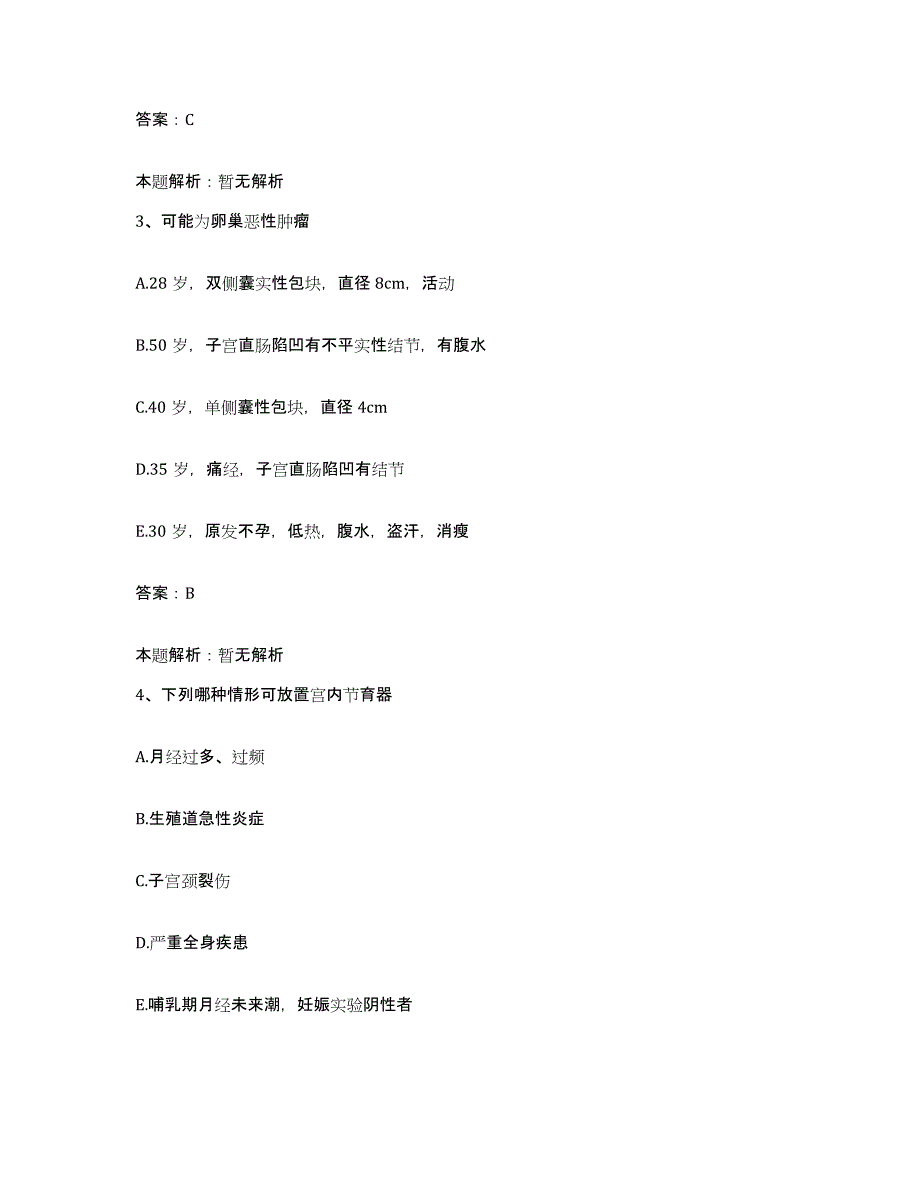 答案：C

本题解析：暂无解析

3、可能为卵巢恶性肿瘤

A.28 岁，双侧囊实性包块，直径 8cm，活动

B.50 岁，子宫直肠陷凹有不平实性结节，有腹水

C.40 岁，单侧囊性包块，直径 4cm

D.35 岁，痛经，子宫直肠陷凹有结节

E.30 岁，原发不孕，低热，腹水，盗汗，消瘦

答案：B

本题解析：暂无解析

4、下列哪种情形可放置宫内节育器

A.月经过多、过频

B.生殖道急性炎症

C.子宫颈裂伤

D.严重全身疾患

E.哺乳期月经未来潮，妊娠实验阴性者